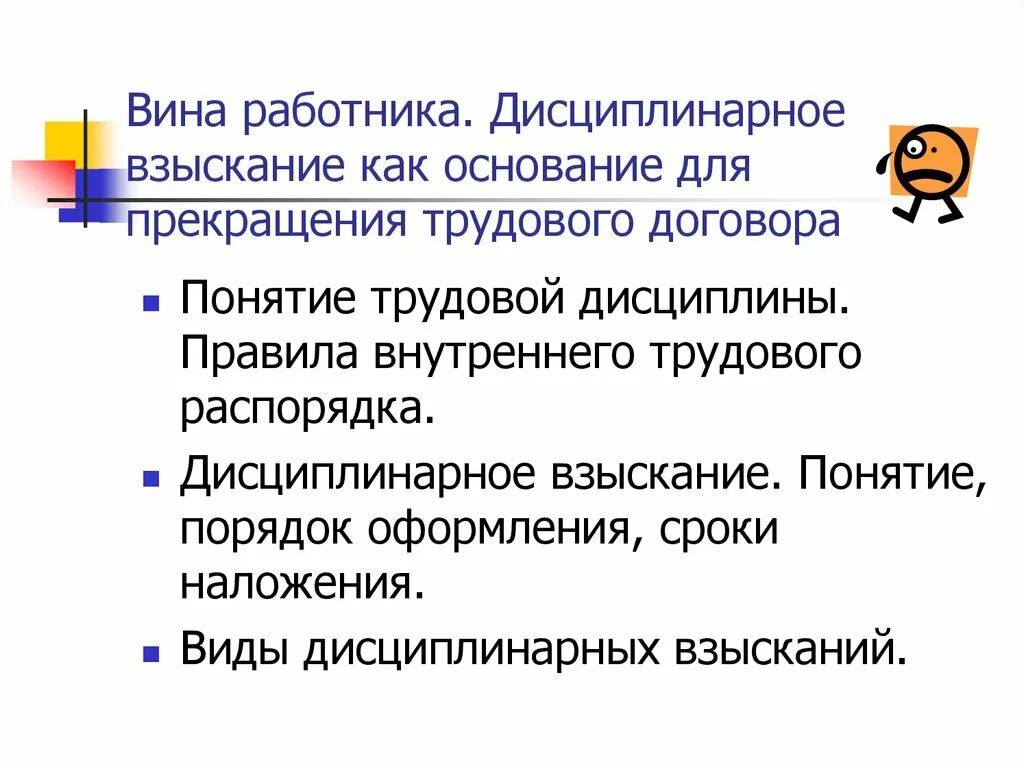 Вина работника. Дисциплинарное взыскание как основание для прекращения трудового договора

- Понятие трудовой дисциплины. Правила внутреннего трудового распорядка.
- Дисциплинарное взыскание. Понятие, порядок оформления, сроки наложения.
- Виды дисциплинарных взысканий.